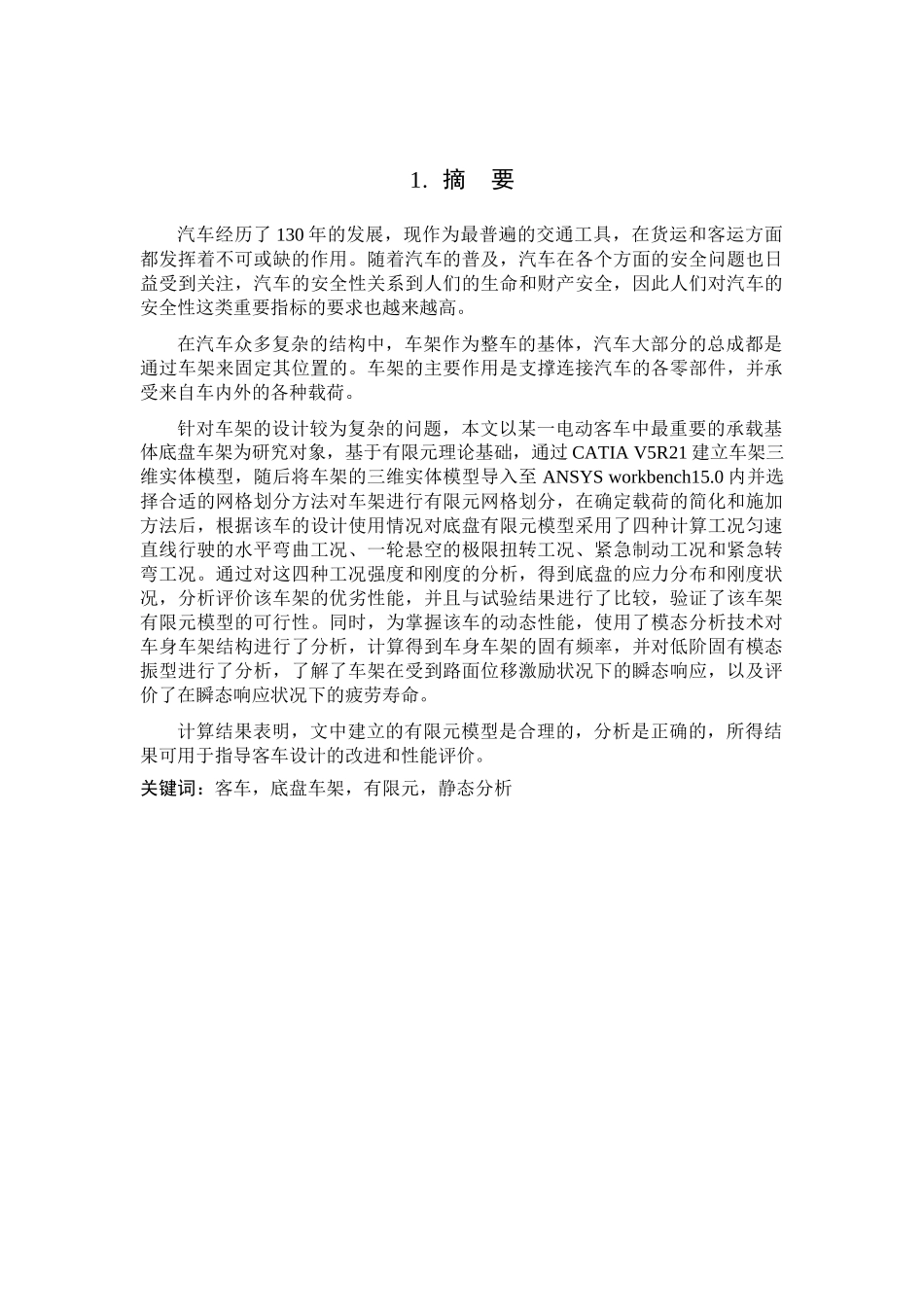 1. 摘　要

汽车经历了 130 年的发展，现作为最普遍的交通工具，在货运和客运方面都发挥着不可或缺的作用。随着汽车的普及，汽车在各个方面的安全问题也日益受到关注，汽车的安全性关系到人们的生命和财产安全，因此人们对汽车的安全性这类重要指标的要求也越来越高。

在汽车众多复杂的结构中，车架作为整车的基体，汽车大部分的总成都是通过车架来固定其位置的。车架的主要作用是支撑连接汽车的各零部件，并承受来自车内外的各种载荷。

针对车架的设计较为复杂的问题，本文以某一电动客车中最重要的承载基体底盘车架为研究对象，基于有限元理论基础，通过 CATIA V5R21 建立车架三维实体模型，随后将车架的三维实体模型导入至 ANSYS workbench15.0 内并选择合适的网格划分方法对车架进行有限元网格划分，在确定载荷的简化和施加方法后，根据该车的设计使用情况对底盘有限元模型采用了四种计算工况匀速直线行驶的水平弯曲工况、一轮悬空的极限扭转工况、紧急制动工况和紧急转弯工况。通过对这四种工况强度和刚度的分析，得到底盘的应力分布和刚度状况，分析评价该车架的优劣性能，并且与试验结果进行了比较，验证了该车架有限元模型的可行性。同时，为掌握该车的动态性能，使用了模态分析技术对车身车架结构进行了分析，计算得到车身车架的固有频率，并对低阶固有模态振型进行了分析，了解了车架在受到路面位移激励状况下的瞬态响应，以及评价了在瞬态响应状况下的疲劳寿命。

计算结果表明，文中建立的有限元模型是合理的，分析是正确的，所得结果可用于指导客车设计的改进和性能评价。

关键词：客车，底盘车架，有限元，静态分析